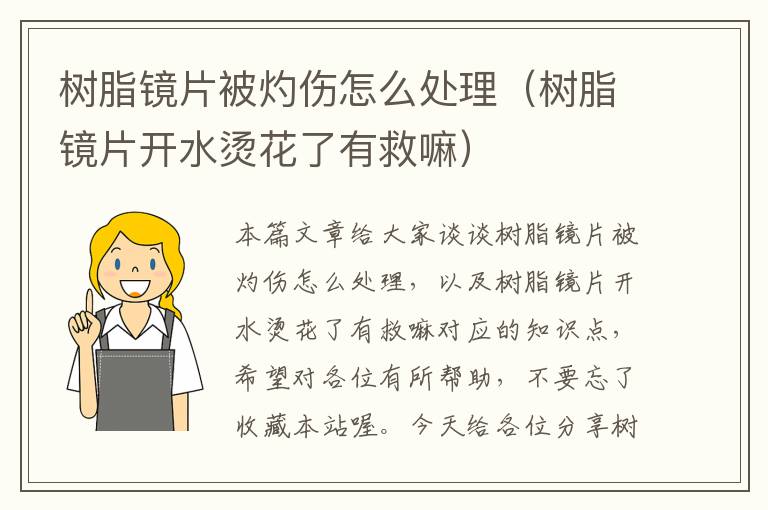 树脂镜片被灼伤怎么处理（树脂镜片开水烫花了有救嘛）

本篇文章给大家谈谈树脂镜片被灼伤怎么处理，以及树脂镜片开水烫花了有救嘛对应的知识点，希望对各位有所帮助，不要忘了收藏本站喔。今天给各位分享树